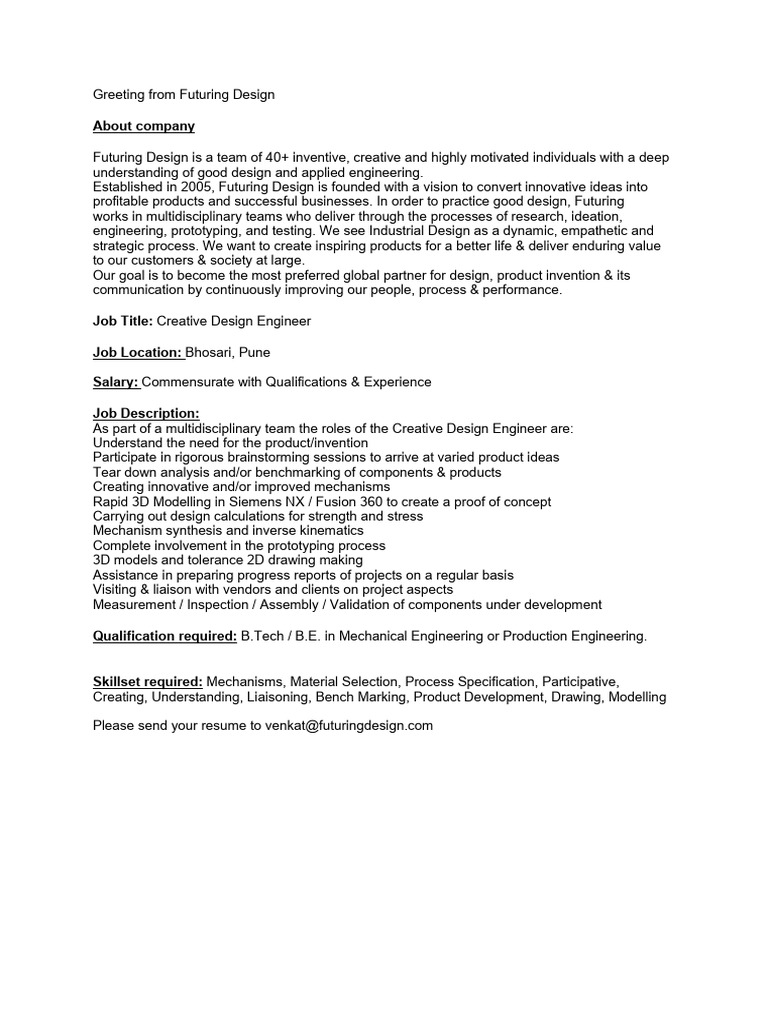 Greeting from Futuring Design

About company

Futuring Design is a team of 40+ inventive, creative and highly motivated individuals with a deep understanding of good design and applied engineering.
Established in 2005, Futuring Design is founded with a vision to convert innovative ideas into profitable products and successful businesses. In order to practice good design, Futuring works in multidisciplinary teams who deliver through the processes of research, ideation, engineering, prototyping, and testing. We see Industrial Design as a dynamic, empathetic and strategic process. We want to create inspiring products for a better life & deliver enduring value to our customers & society at large.
Our goal is to become the most preferred global partner for design, product invention & its communication by continuously improving our people, process & performance.

Job Title: Creative Design Engineer

Job Location: Bhosari, Pune

Salary: Commensurate with Qualifications & Experience

Job Description:
As part of a multidisciplinary team the roles of the Creative Design Engineer are:
Understand the need for the product/invention
Participate in rigorous brainstorming sessions to arrive at varied product ideas
Tear down analysis and/or benchmarking of components & products
Creating innovative and/or improved mechanisms
Rapid 3D Modelling in Siemens NX / Fusion 360 to create a proof of concept
Carrying out design calculations for strength and stress
Mechanism synthesis and inverse kinematics
Complete involvement in the prototyping process
3D models and tolerance 2D drawing making
Assistance in preparing progress reports of projects on a regular basis
Visiting & liaison with vendors and clients on project aspects
Measurement / Inspection / Assembly / Validation of components under development

Qualification required: B.Tech / B.E. in Mechanical Engineering or Production Engineering.

Skillset required: Mechanisms, Material Selection, Process Specification, Participative, Creating, Understanding, Liaisoning, Bench Marking, Product Development, Drawing, Modelling

Please send your resume to venkat@futuringdesign.com